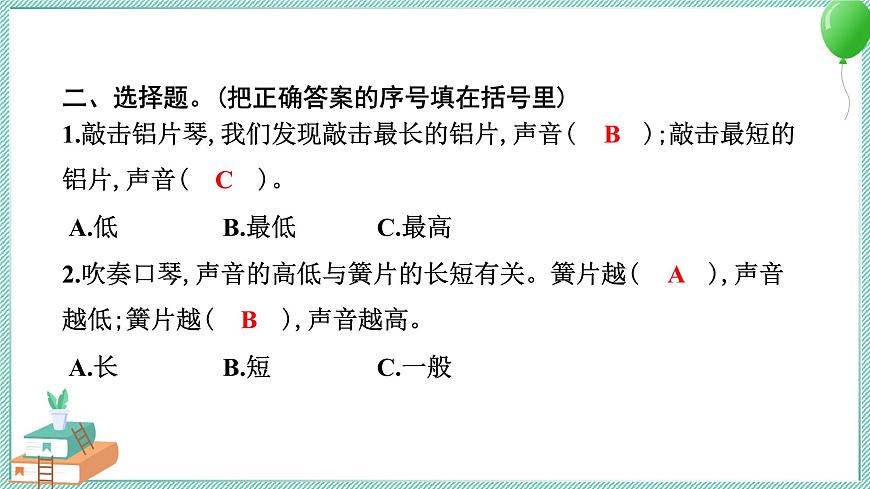 二、选择题。(把正确答案的序号填在括号里)

1.敲击铝片琴,我们发现敲击最长的铝片,声音( B );敲击最短的铝片,声音( C )。

A.低　　B.最低　　C.最高

2.吹奏口琴,声音的高低与簧片的长短有关。簧片越( A ),声音越低;簧片越( B ),声音越高。

A.长　　B.短　　C.一般